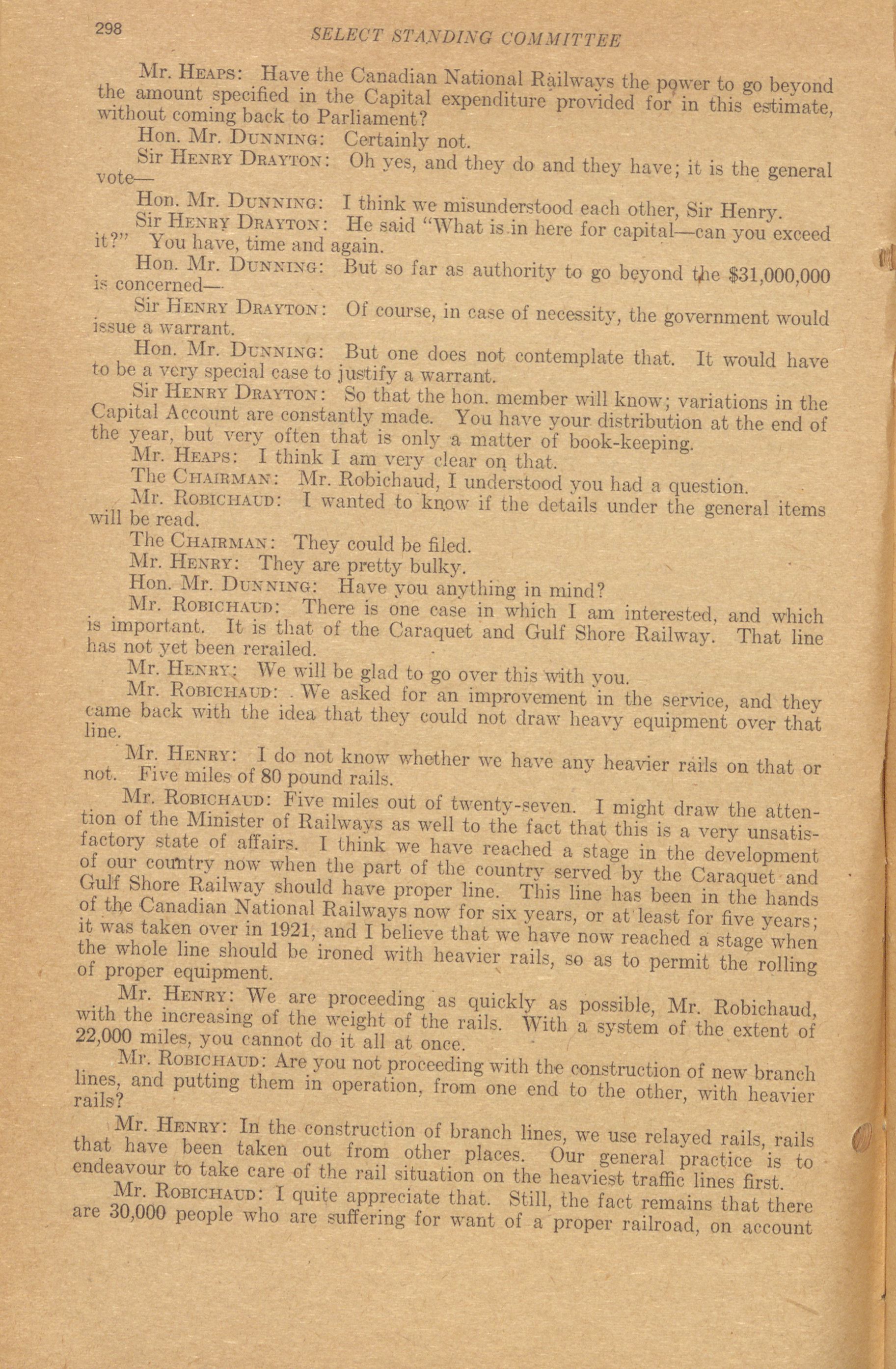 298 SELECT STANDING COMMITTEE

Mr. HEAPS: Have the Canadian National Railways the power to go beyond the amount specified in the Capital expenditure provided for in this estimate, without coming back to Parliament?

Hon. Mr. DUNNING: Certainly not.

Sir HENRY DRAYTON: Oh yes, and they do and they have; it is the general vote—

Hon. Mr. DUNNING: I think we misunderstood each other, Sir Henry.

Sir HENRY DRAYTON: He said "What is in here for capital—can you exceed it?" You have, time and again.

Hon. Mr. DUNNING: But so far as authority to go beyond the $31,000,000 is concerned—

Sir HENRY DRAYTON: Of course, in case of necessity, the government would issue a warrant.

Hon. Mr. DUNNING: But one does not contemplate that. It would have to be a very special case to justify a warrant.

Sir HENRY DRAYTON: So that the hon. member will know; variations in the Capital Account are constantly made. You have your distribution at the end of the year, but very often that is only a matter of book-keeping.

Mr. HEAPS: I think I am very clear on that.

The CHAIRMAN: Mr. Robichaud, I understood you had a question.

Mr. ROBICHAUD: I wanted to know if the details under the general items will be read.

The CHAIRMAN: They could be filed.

Mr. HENRY: They are pretty bulky.

Hon. Mr. DUNNING: Have you anything in mind?

Mr. ROBICHAUD: There is one case in which I am interested, and which is important. It is that of the Caraquet and Gulf Shore Railway. That line has not yet been rerailed.

Mr. HENRY: We will be glad to go over this with you.

Mr. ROBICHAUD: We asked for an improvement in the service, and they came back with the idea that they could not draw heavy equipment over that line.

Mr. HENRY: I do not know whether we have any heavier rails on that or not. Five miles of 80 pound rails.

Mr. ROBICHAUD: Five miles out of twenty-seven. I might draw the attention of the Minister of Railways as well to the fact that this is a very unsatisfactory state of affairs. I think we have reached a stage in the development of our country now when the part of the country served by the Caraquet and Gulf Shore Railway should have proper line. This line has been in the hands of the Canadian National Railways now for six years, or at least for five years; it was taken over in 1921, and I believe that we have now reached a stage when the whole line should be ironed with heavier rails, so as to permit the rolling of proper equipment.

Mr. HENRY: We are proceeding as quickly as possible, Mr. Robichaud, with the increasing of the weight of the rails. With a system of the extent of 22,000 miles, you cannot do it all at once.

Mr. ROBICHAUD: Are you not proceeding with the construction of new branch lines, and putting them in operation, from one end to the other, with heavier rails?

Mr. HENRY: In the construction of branch lines, we use relayed rails, rails that have been taken out from other places. Our general practice is to endeavour to take care of the rail situation on the heaviest traffic lines first.

Mr. ROBICHAUD: I quite appreciate that. Still, the fact remains that there are 30,000 people who are suffering for want of a proper railroad, on account